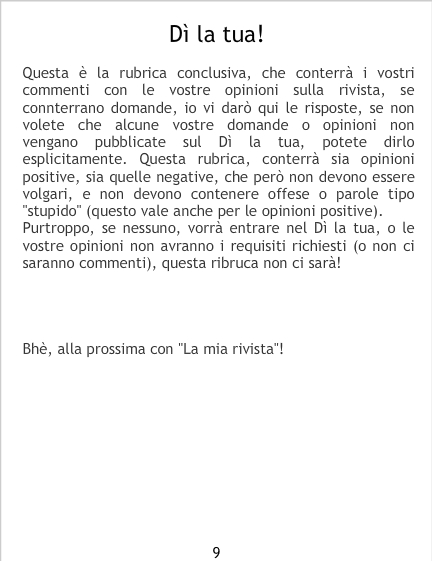 Dì la tua!

Questa è la rubrica conclusiva, che conterrà i vostri commenti con le vostre opinioni sulla rivista, se connterrano domande, io vi darò qui le risposte, se non volete che alcune vostre domande o opinioni non vengano pubblicate sul Dì la tua, potete dirlo esplicitamente. Questa rubrica, conterrà sia opinioni positive, sia quelle negative, che però non devono essere volgari, e non devono contenere offese o parole tipo "stupido" (questo vale anche per le opinioni positive).
Purtroppo, se nessuno, vorrà entrare nel Dì la tua, o le vostre opinioni non avranno i requisiti richiesti (o non ci saranno commenti), questa ribruca non ci sarà!

Bhè, alla prossima con "La mia rivista"!

9